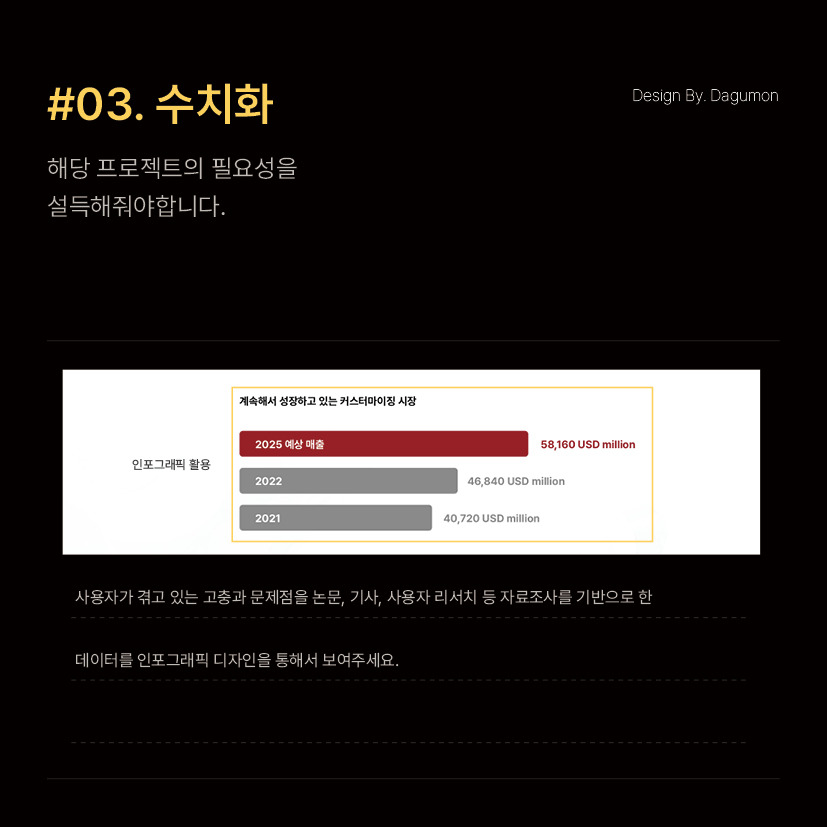 #03. 수치화

Design By. Dagumon

해당 프로젝트의 필요성을
설득해줘야합니다.

인포그래픽 활용

계속해서 성장하고 있는 커스터마이징 시장

2025 예상 매출
58,160 USD million

2022
46,840 USD million

2021
40,720 USD million

사용자가 겪고 있는 고충과 문제점을 논문, 기사, 사용자 리서치 등 자료조사를 기반으로 한

데이터를 인포그래픽 디자인을 통해서 보여주세요.